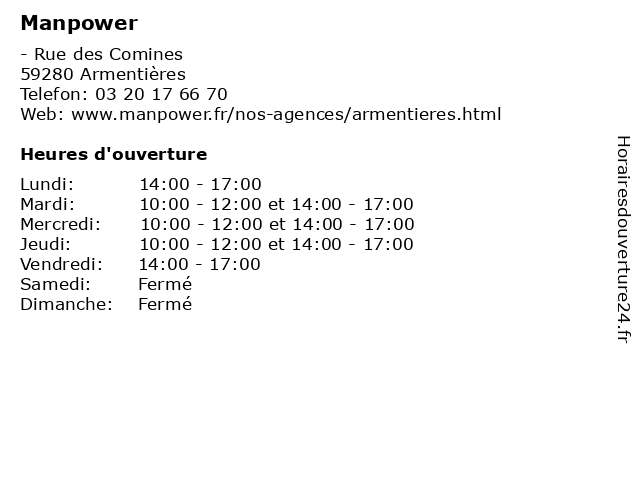 Manpower

- Rue des Comines
59280 Armentières
Telefon: 03 20 17 66 70
Web: www.manpower.fr/nos-agences/armentieres.html

Heures d'ouverture

Lundi: 14:00 - 17:00
Mardi: 10:00 - 12:00 et 14:00 - 17:00
Mercredi: 10:00 - 12:00 et 14:00 - 17:00
Jeudi: 10:00 - 12:00 et 14:00 - 17:00
Vendredi: 14:00 - 17:00
Samedi: Fermé
Dimanche: Fermé

Horairesdouverture24.fr